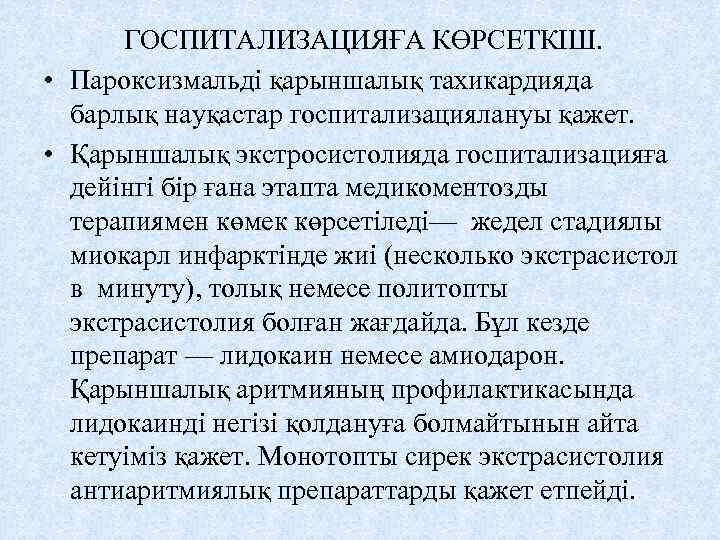 ГОСПИТАЛИЗАЦИЯҒА КӨРСЕТКІШ.

• Пароксизмальді қарыншалық тахикардияда барлық науқастар госпитализациялануы қажет.

• Қарыншалық экстросистолияда госпитализацияға дейінгі бір ғана этапта медикоментозды терапиямен көмек көрсетіледі— жедел стадиялы миокарл инфарктінде жиі (несколько экстрасистол в минуту), толық немесе политопты экстрасистолия болған жағдайда. Бұл кезде препарат — лидокаин немесе амиодарон. Қарыншалық аритмияның профилактикасында лидокаинді негізі қолдануға болмайтынын айта кетуіміз қажет. Монотопты сирек экстрасистолия антиаритмиялық препараттарды қажет етпейді.